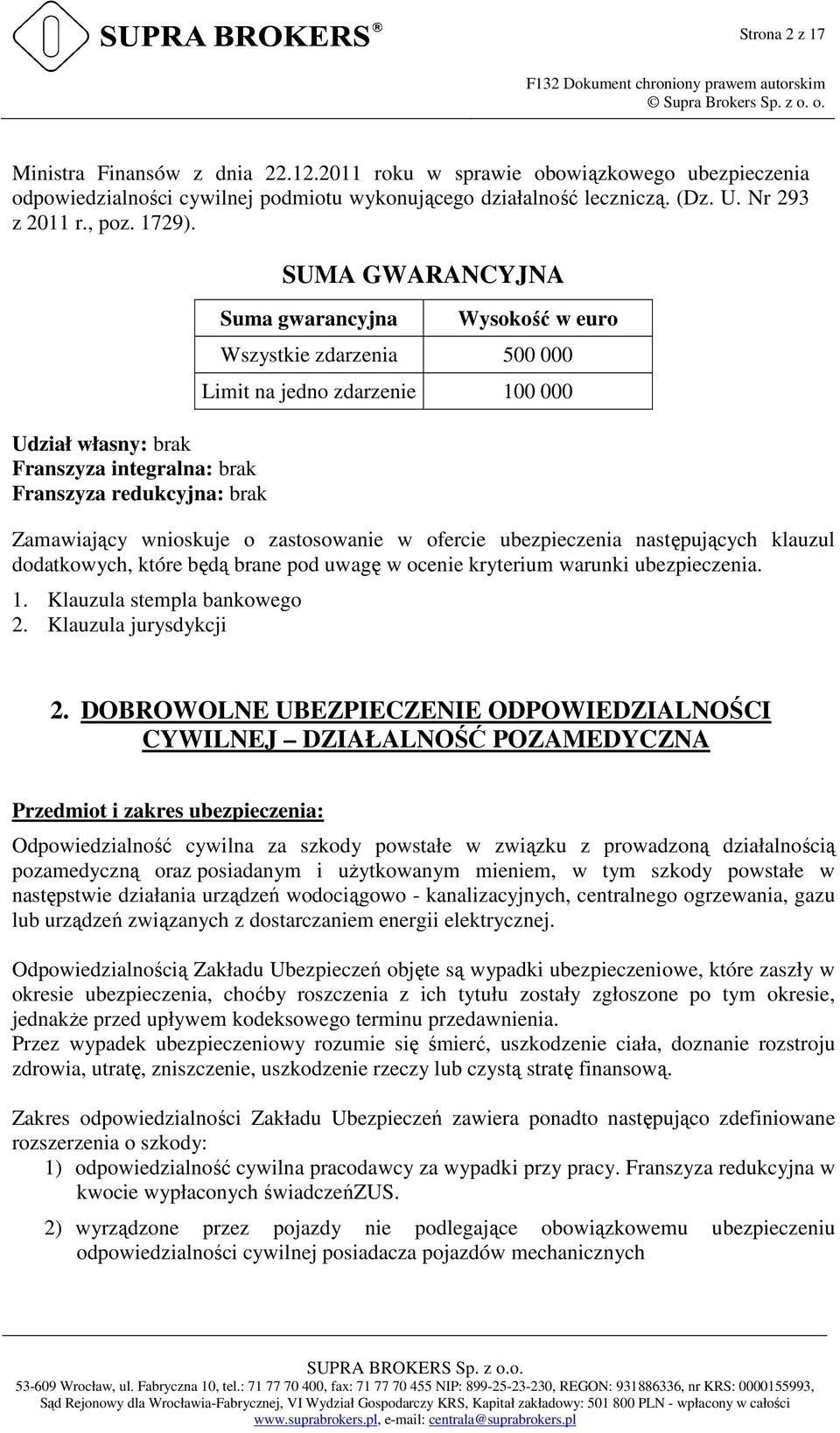 SUPRA BROKERS ®

Strona 2 z 17

F132 Dokument chroniony prawem autorskim
© Supra Brokers Sp. z o. o.

Ministra Finansów z dnia 22.12.2011 roku w sprawie obowiązkowego ubezpieczenia odpowiedzialności cywilnej podmiotu wykonującego działalność leczniczą. (Dz. U. Nr 293 z 2011 r., poz. 1729).

SUMA GWARANCYJNA

| Suma gwarancyjna | Wysokość w euro |
|---|---|
| Wszystkie zdarzenia | 500 000 |
| Limit na jedno zdarzenie | 100 000 |

Udział własny: brak
Franszyza integralna: brak
Franszyza redukcyjna: brak

Zamawiający wnioskuje o zastosowanie w ofercie ubezpieczenia następujących klauzul dodatkowych, które będą brane pod uwagę w ocenie kryterium warunki ubezpieczenia.
1. Klauzula stempla bankowego
2. Klauzula jurysdykcji

2. DOBROWOLNE UBEZPIECZENIE ODPOWIEDZIALNOŚCI CYWILNEJ – DZIAŁALNOŚĆ POZAMEDYCZNA

Przedmiot i zakres ubezpieczenia:

Odpowiedzialność cywilna za szkody powstałe w związku z prowadzoną działalnością pozamedyczną oraz posiadanym i użytkowanym mieniem, w tym szkody powstałe w następstwie działania urządzeń wodociągowo - kanalizacyjnych, centralnego ogrzewania, gazu lub urządzeń związanych z dostarczaniem energii elektrycznej.

Odpowiedzialnością Zakładu Ubezpieczeń objęte są wypadki ubezpieczeniowe, które zaszły w okresie ubezpieczenia, choćby roszczenia z ich tytułu zostały zgłoszone po tym okresie, jednakże przed upływem kodeksowego terminu przedawnienia.
Przez wypadek ubezpieczeniowy rozumie się śmierć, uszkodzenie ciała, doznanie rozstroju zdrowia, utratę, zniszczenie, uszkodzenie rzeczy lub czystą stratę finansową.

Zakres odpowiedzialności Zakładu Ubezpieczeń zawiera ponadto następująco zdefiniowane rozszerzenia o szkody:
1) odpowiedzialność cywilna pracodawcy za wypadki przy pracy. Franszyza redukcyjna w kwocie wypłaconych świadczeńZUS.
2) wyrządzone przez pojazdy nie podlegające obowiązkowemu ubezpieczeniu odpowiedzialności cywilnej posiadacza pojazdów mechanicznych

SUPRA BROKERS Sp. z o.o.
53-609 Wrocław, ul. Fabryczna 10, tel.: 71 77 70 400, fax: 71 77 70 455 NIP: 899-25-23-230, REGON: 931886336, nr KRS: 0000155993, Sąd Rejonowy dla Wrocławia-Fabrycznej, VI Wydział Gospodarczy KRS, Kapitał zakładowy: 501 800 PLN - wpłacony w całości
www.suprabrokers.pl, e-mail: centrala@suprabrokers.pl